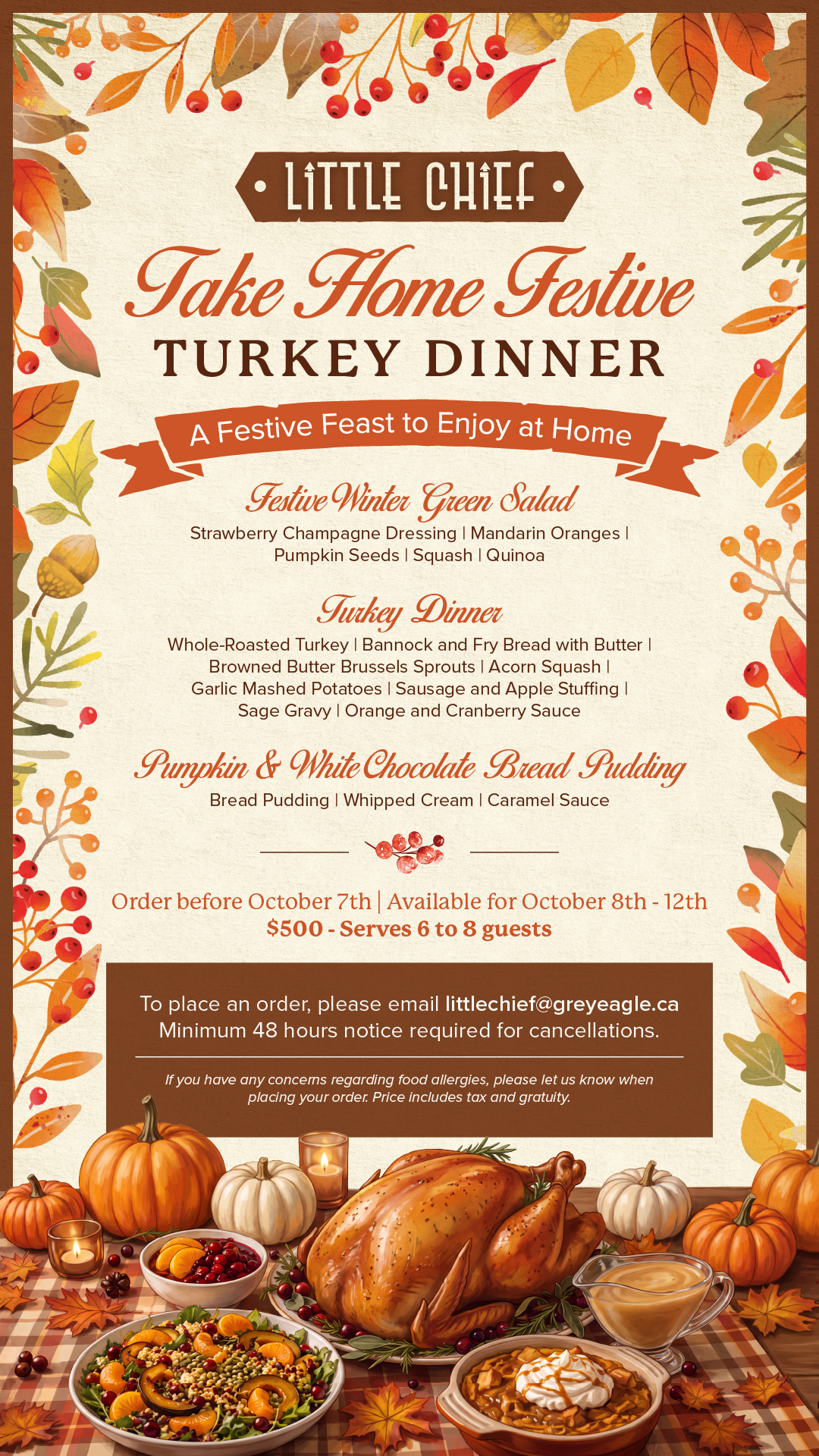 • LITTLE CHIEF •

Take Home Festive

TURKEY DINNER

A Festive Feast to Enjoy at Home

Festive Winter Green Salad

Strawberry Champagne Dressing | Mandarin Oranges | Pumpkin Seeds | Squash | Quinoa

Turkey Dinner

Whole-Roasted Turkey | Bannock and Fry Bread with Butter | Browned Butter Brussels Sprouts | Acorn Squash | Garlic Mashed Potatoes | Sausage and Apple Stuffing | Sage Gravy | Orange and Cranberry Sauce

Pumpkin & White Chocolate Bread Pudding

Bread Pudding | Whipped Cream | Caramel Sauce

Order before October 7th | Available for October 8th - 12th
$500 - Serves 6 to 8 guests

To place an order, please email littlechief@greyeagle.ca
Minimum 48 hours notice required for cancellations.

If you have any concerns regarding food allergies, please let us know when placing your order. Price includes tax and gratuity.